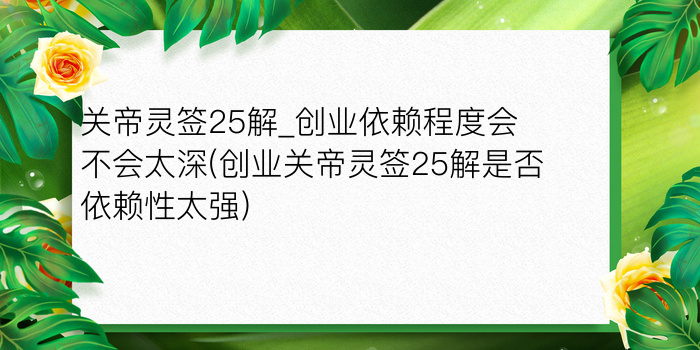 关帝灵签25解_创业依赖程度会不会太深(创业关帝灵签25解是否依赖性太强)